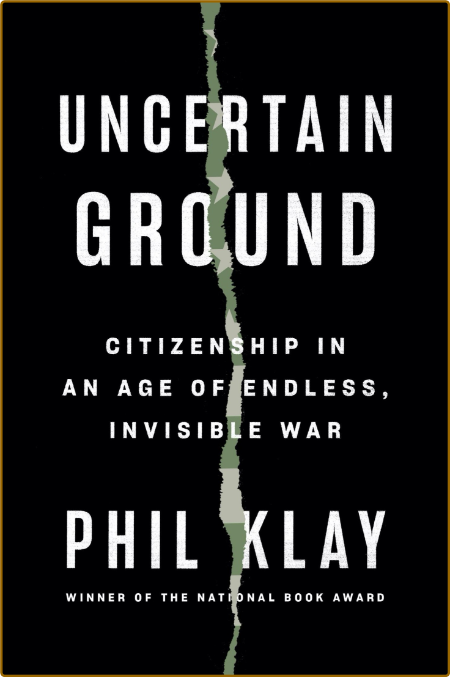 UNCERTAIN GROUND

CITIZENSHIP IN AN AGE OF ENDLESS, INVISIBLE WAR

PHIL KLAY

WINNER OF THE NATIONAL BOOK AWARD